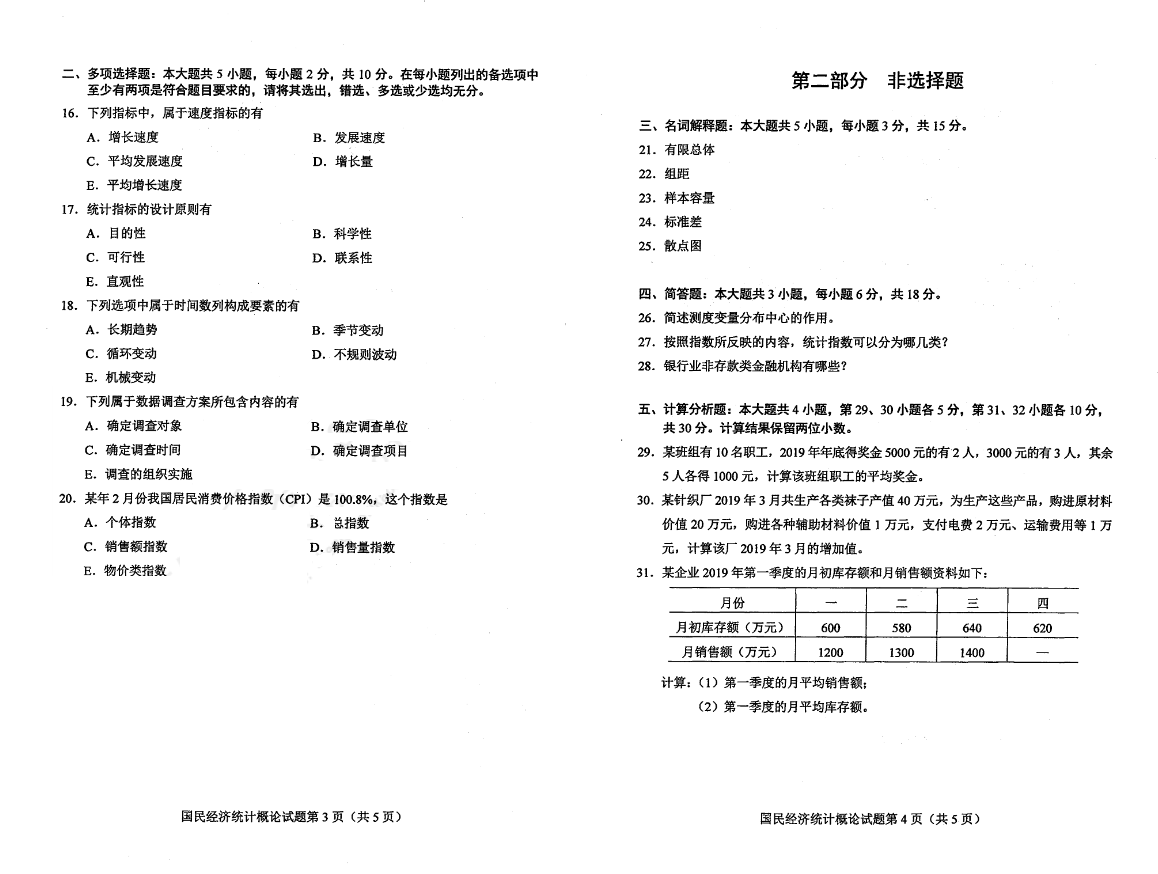 二、多项选择题：本大题共 5 小题，每小题 2 分，共 10 分。在每小题列出的备选项中至少有两项是符合题目要求的，请将其选出，错选、多选或少选均无分。

16. 下列指标中，属于速度指标的有

A. 增长速度
B. 发展速度
C. 平均发展速度
D. 增长量
E. 平均增长速度

17. 统计指标的设计原则有

A. 目的性
B. 科学性
C. 可行性
D. 联系性
E. 直观性

18. 下列选项中属于时间数列构成要素的有

A. 长期趋势
B. 季节变动
C. 循环变动
D. 不规则波动
E. 机械变动

19. 下列属于数据调查方案所包含内容的有

A. 确定调查对象
B. 确定调查单位
C. 确定调查时间
D. 确定调查项目
E. 调查的组织实施

20. 某年 2 月份我国居民消费价格指数（CPI）是 100.8%，这个指数是

A. 个体指数
B. 总指数
C. 销售额指数
D. 销售量指数
E. 物价类指数

国民经济统计概论试题第 3 页（共 5 页）

第二部分　非选择题

三、名词解释题：本大题共 5 小题，每小题 3 分，共 15 分。

21. 有限总体

22. 组距

23. 样本容量

24. 标准差

25. 散点图

四、简答题：本大题共 3 小题，每小题 6 分，共 18 分。

26. 简述测度变量分布中心的作用。

27. 按照指数所反映的内容，统计指数可以分为哪几类？

28. 银行业非存款类金融机构有哪些？

五、计算分析题：本大题共 4 小题，第 29、30 小题各 5 分，第 31、32 小题各 10 分，共 30 分。计算结果保留两位小数。

29. 某班组有 10 名职工，2019 年年底得奖金 5000 元的有 2 人，3000 元的有 3 人，其余 5 人各得 1000 元，计算该班组职工的平均奖金。

30. 某针织厂 2019 年 3 月共生产各类袜子产值 40 万元，为生产这些产品，购进原材料价值 20 万元，购进各种辅助材料价值 1 万元，支付电费 2 万元、运输费用等 1 万元，计算该厂 2019 年 3 月的增加值。

31. 某企业 2019 年第一季度的月初库存额和月销售额资料如下：

| 月份 | 一 | 二 | 三 | 四 |
|---|---|---|---|---|
| 月初库存额（万元） | 600 | 580 | 640 | 620 |
| 月销售额（万元） | 1200 | 1300 | 1400 | — |

计算：（1）第一季度的月平均销售额；
（2）第一季度的月平均库存额。

国民经济统计概论试题第 4 页（共 5 页）